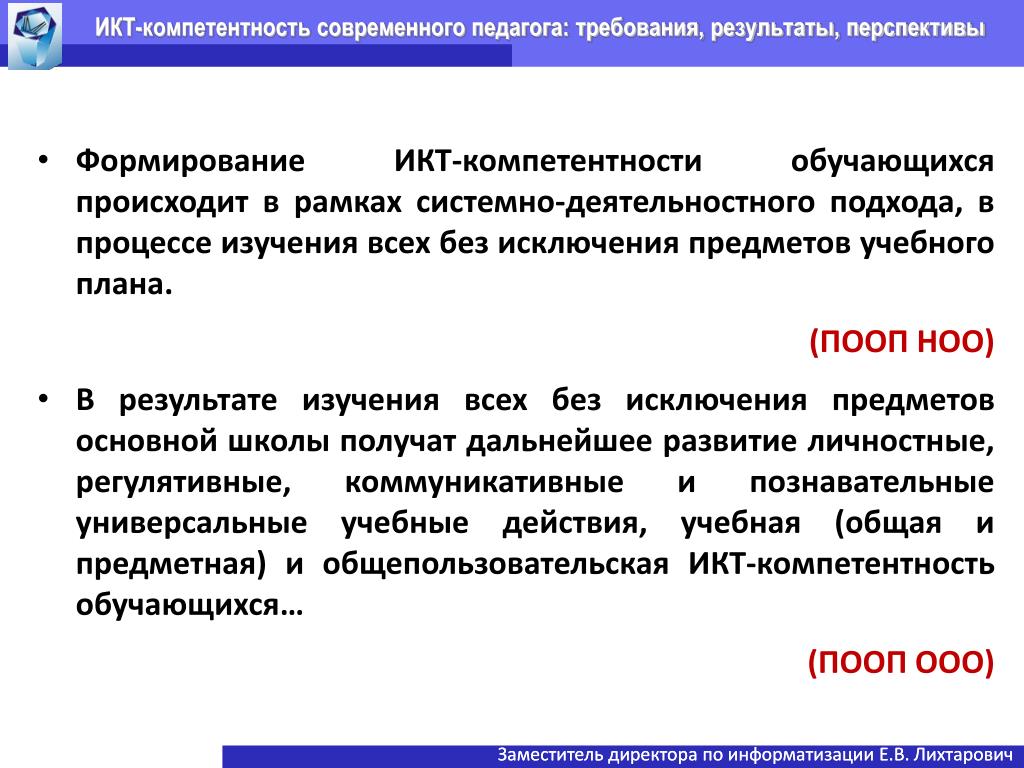 ИКТ-компетентность современного педагога: требования, результаты, перспективы

• Формирование ИКТ-компетентности обучающихся происходит в рамках системно-деятельностного подхода, в процессе изучения всех без исключения предметов учебного плана.

(ПООП НОО)

• В результате изучения всех без исключения предметов основной школы получат дальнейшее развитие личностные, регулятивные, коммуникативные и познавательные универсальные учебные действия, учебная (общая и предметная) и общепользовательская ИКТ-компетентность обучающихся…

(ПООП ООО)

Заместитель директора по информатизации Е.В. Лихтарович